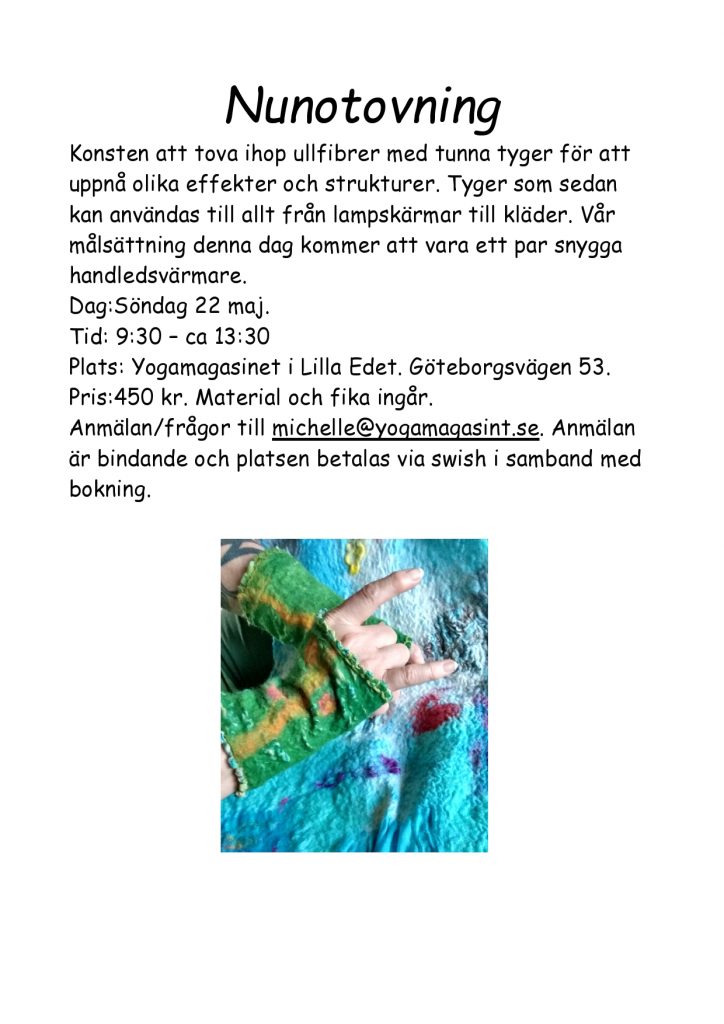 Nunotovning

Konsten att tova ihop ullfibrer med tunna tyger för att uppnå olika effekter och strukturer. Tyger som sedan kan användas till allt från lampskärmar till kläder. Vår målsättning denna dag kommer att vara ett par snygga handledsvärmare.

Dag:Söndag 22 maj.

Tid: 9:30 – ca 13:30

Plats: Yogamagasinet i Lilla Edet. Göteborgsvägen 53.

Pris:450 kr. Material och fika ingår.

Anmälan/frågor till michelle@yogamagasint.se. Anmälan är bindande och platsen betalas via swish i samband med bokning.